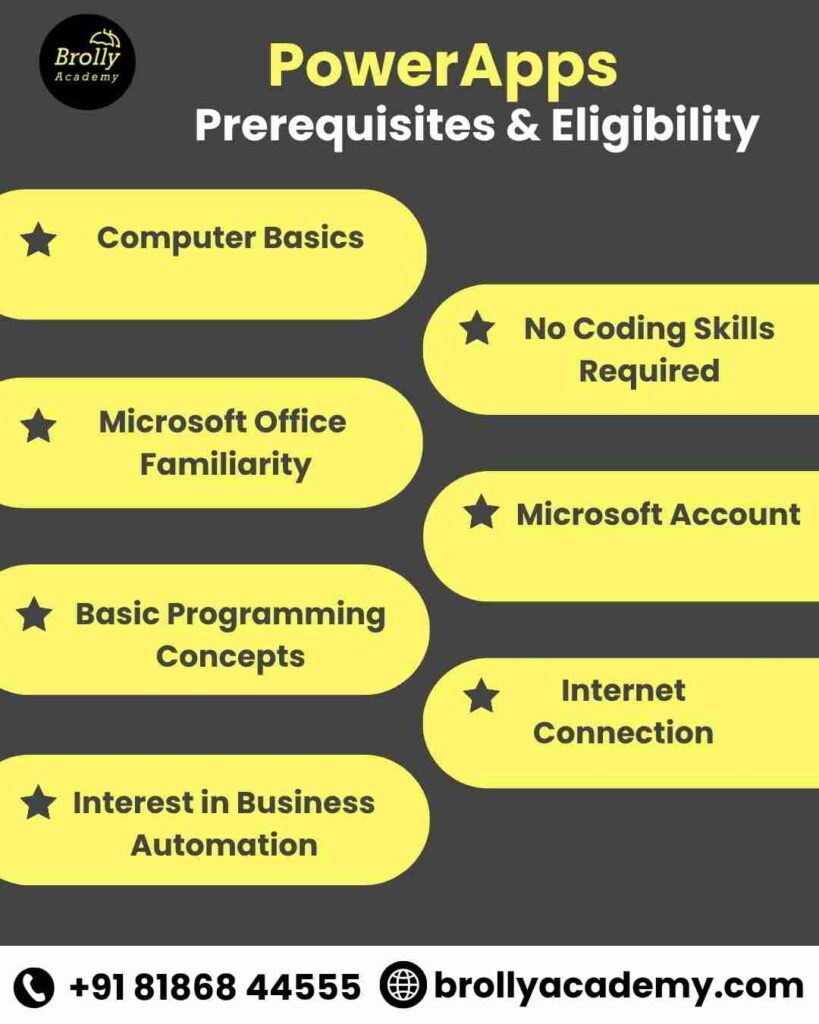 Brolly Academy

PowerApps
Prerequisites & Eligibility

Computer Basics

No Coding Skills Required

Microsoft Office Familiarity

Microsoft Account

Basic Programming Concepts

Internet Connection

Interest in Business Automation

+91 81868 44555 brollyacademy.com